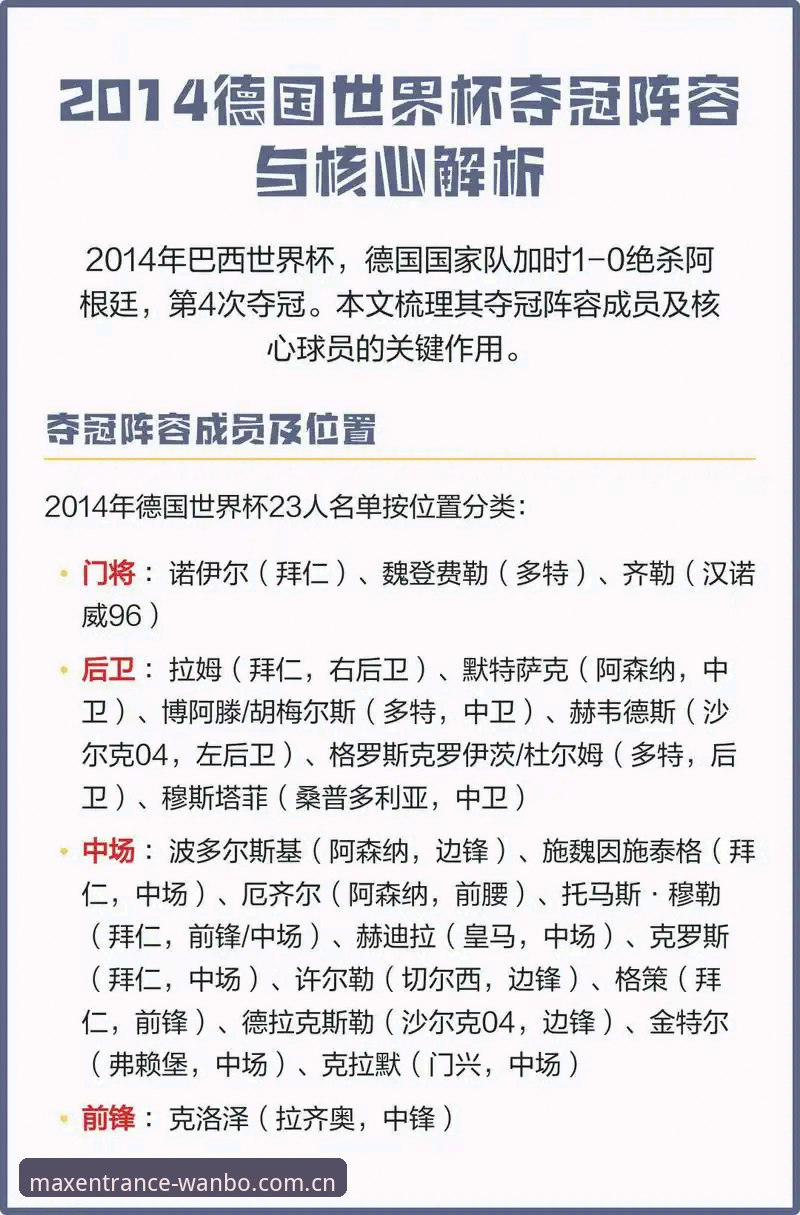 2014德国世界杯夺冠阵容与核心解析

2014年巴西世界杯，德国国家队加时1-0绝杀阿根廷，第4次夺冠。本文梳理其夺冠阵容成员及核心球员的关键作用。

夺冠阵容成员及位置

2014年德国世界杯23人名单按位置分类：

• 门将：诺伊尔（拜仁）、魏登费勒（多特）、齐勒（汉诺威96）

• 后卫：拉姆（拜仁，右后卫）、默特萨克（阿森纳，中卫）、博阿滕/胡梅尔斯（多特，中卫）、赫韦德斯（沙尔克04，左后卫）、格罗斯克罗伊茨/杜尔姆（多特，后卫）、穆斯塔菲（桑普多利亚，中卫）

• 中场：波多尔斯基（阿森纳，边锋）、施魏因施泰格（拜仁，中场）、厄齐尔（阿森纳，前腰）、托马斯·穆勒（拜仁，前锋/中场）、赫迪拉（皇马，中场）、克罗斯（拜仁，中场）、许尔勒（切尔西，边锋）、格策（拜仁，前锋）、德拉克斯勒（沙尔克04，边锋）、金特尔（弗赖堡，中场）、克拉默（门兴，中场）

• 前锋：克洛泽（拉齐奥，中锋）

maxentrance-wanbo.com.cn